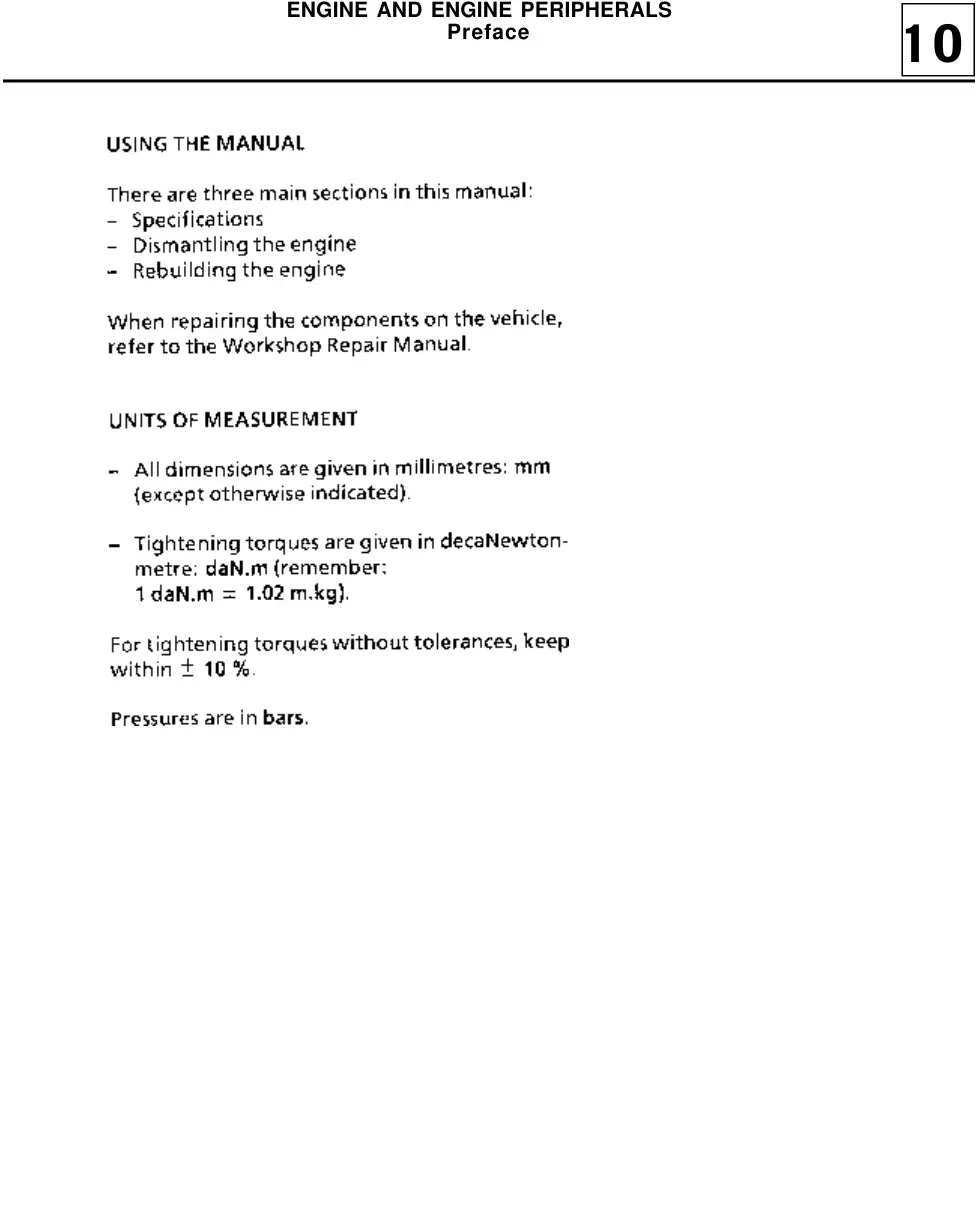 ENGINE AND ENGINE PERIPHERALS
Preface

10

USING THE MANUAL

There are three main sections in this manual:
– Specifications
– Dismantling the engine
– Rebuilding the engine

When repairing the components on the vehicle, refer to the Workshop Repair Manual.

UNITS OF MEASUREMENT

– All dimensions are given in millimetres: mm (except otherwise indicated).

– Tightening torques are given in decaNewton-metre: daN.m (remember: 1 daN.m = 1.02 m.kg).

For tightening torques without tolerances, keep within ± 10 %.

Pressures are in bars.